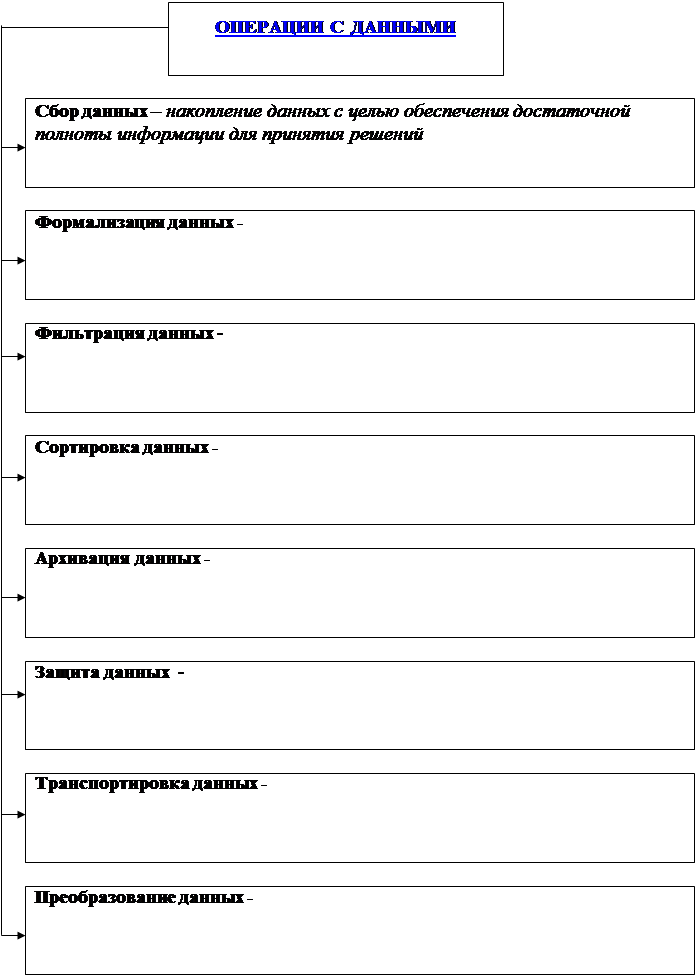 ОПЕРАЦИИ С ДАННЫМИ

Сбор данных – накопление данных с целью обеспечения достаточной полноты информации для принятия решений

Формализация данных -

Фильтрация данных -

Сортировка данных -

Архивация данных -

Защита данных -

Транспортировка данных -

Преобразование данных -